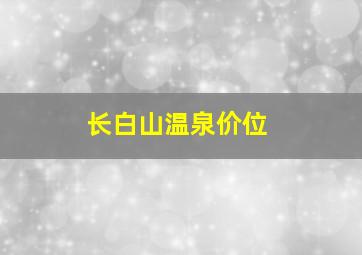 长白山温泉价位